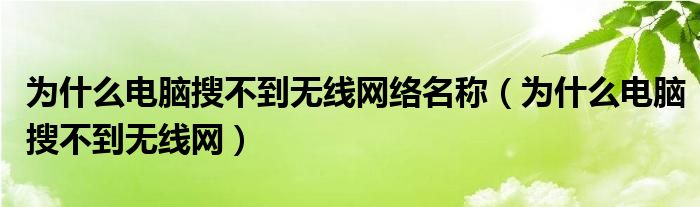 为什么电脑搜不到无线网络名称（为什么电脑搜不到无线网）